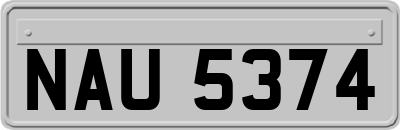 NAU 5374